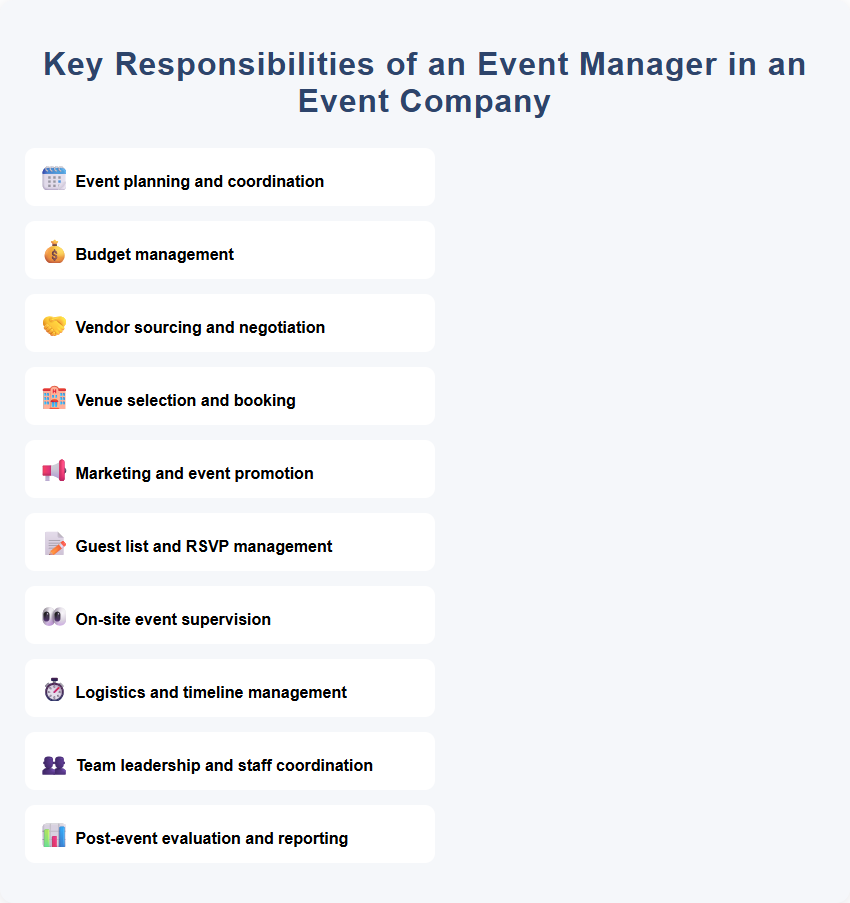 Key Responsibilities of an Event Manager in an Event Company

Event planning and coordination

Budget management

Vendor sourcing and negotiation

Venue selection and booking

Marketing and event promotion

Guest list and RSVP management

On-site event supervision

Logistics and timeline management

Team leadership and staff coordination

Post-event evaluation and reporting